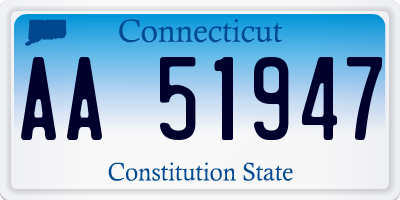 Connecticut

AA 51947

Constitution State